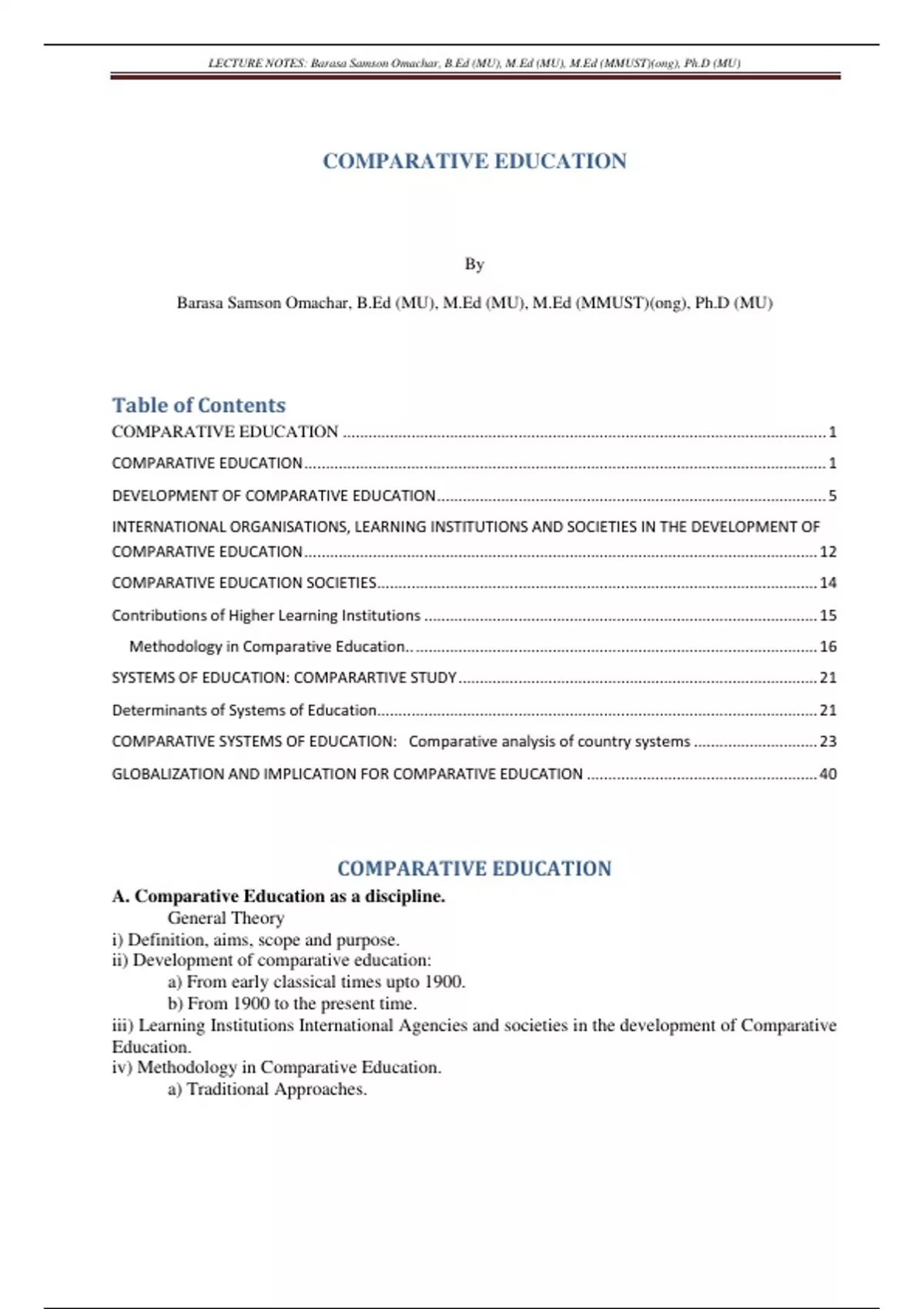 LECTURE NOTES: Barasa Samson Omachar, B.Ed (MU), M.Ed (MU), M.Ed (MMUST)(ong), Ph.D (MU)

COMPARATIVE EDUCATION

By

Barasa Samson Omachar, B.Ed (MU), M.Ed (MU), M.Ed (MMUST)(ong), Ph.D (MU)

Table of Contents

COMPARATIVE EDUCATION 1

COMPARATIVE EDUCATION 1

DEVELOPMENT OF COMPARATIVE EDUCATION 5

INTERNATIONAL ORGANISATIONS, LEARNING INSTITUTIONS AND SOCIETIES IN THE DEVELOPMENT OF COMPARATIVE EDUCATION 12

COMPARATIVE EDUCATION SOCIETIES 14

Contributions of Higher Learning Institutions 15

Methodology in Comparative Education.. 16

SYSTEMS OF EDUCATION: COMPARARTIVE STUDY 21

Determinants of Systems of Education 21

COMPARATIVE SYSTEMS OF EDUCATION: Comparative analysis of country systems 23

GLOBALIZATION AND IMPLICATION FOR COMPARATIVE EDUCATION 40

COMPARATIVE EDUCATION

A. Comparative Education as a discipline.

General Theory

i) Definition, aims, scope and purpose.

ii) Development of comparative education:

a) From early classical times upto 1900.

b) From 1900 to the present time.

iii) Learning Institutions International Agencies and societies in the development of Comparative Education.

iv) Methodology in Comparative Education.

a) Traditional Approaches.